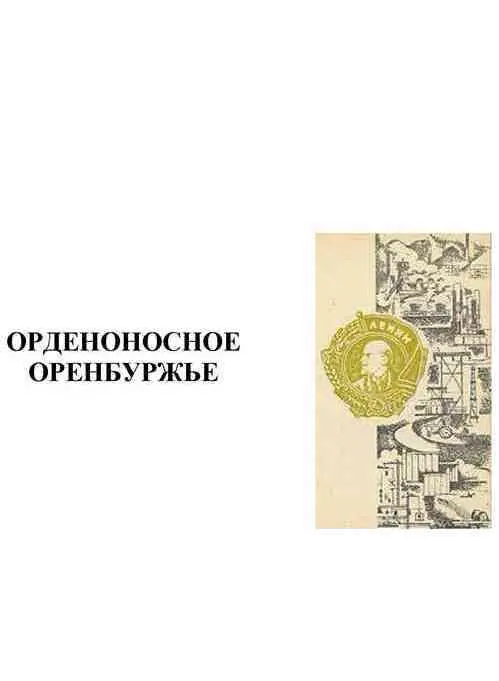 ОРДЕНОНОСНОЕ ОРЕНБУРЖЬЕ

ЛЕНИН